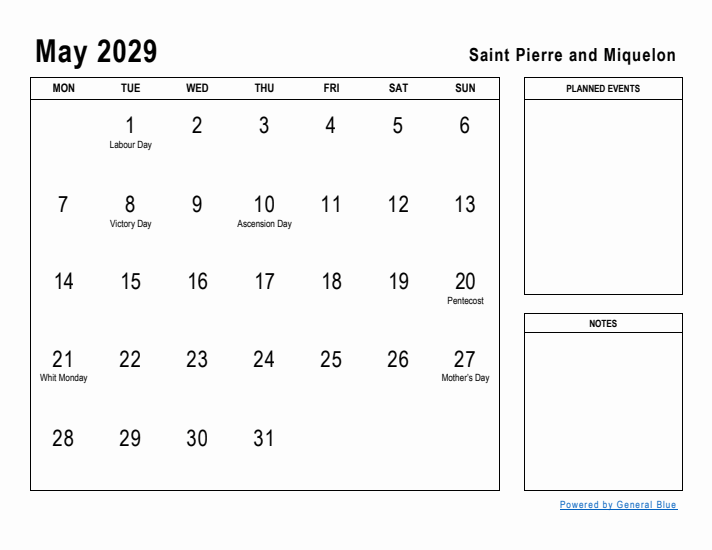 May 2029

Saint Pierre and Miquelon

| MON | TUE | WED | THU | FRI | SAT | SUN |
|---|---|---|---|---|---|---|
| | 1 Labour Day | 2 | 3 | 4 | 5 | 6 |
| 7 | 8 Victory Day | 9 | 10 Ascension Day | 11 | 12 | 13 |
| 14 | 15 | 16 | 17 | 18 | 19 | 20 Pentecost |
| 21 Whit Monday | 22 | 23 | 24 | 25 | 26 | 27 Mother's Day |
| 28 | 29 | 30 | 31 | | | |

PLANNED EVENTS

NOTES

Powered by General Blue